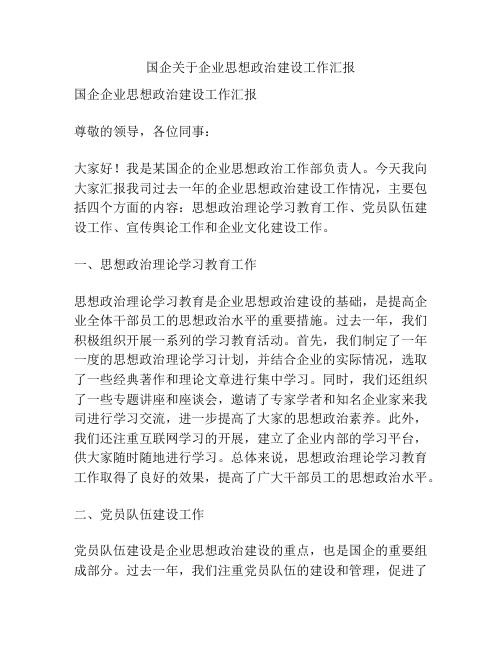 国企关于企业思想政治建设工作汇报

国企企业思想政治建设工作汇报

尊敬的领导，各位同事：

大家好！我是某国企的企业思想政治工作部负责人。今天我向大家汇报我司过去一年的企业思想政治建设工作情况，主要包括四个方面的内容：思想政治理论学习教育工作、党员队伍建设工作、宣传舆论工作和企业文化建设工作。

一、思想政治理论学习教育工作

思想政治理论学习教育是企业思想政治建设的基础，是提高企业全体干部员工的思想政治水平的重要措施。过去一年，我们积极组织开展一系列的学习教育活动。首先，我们制定了一年一度的思想政治理论学习计划，并结合企业的实际情况，选取了一些经典著作和理论文章进行集中学习。同时，我们还组织了一些专题讲座和座谈会，邀请了专家学者和知名企业家来我司进行学习交流，进一步提高了大家的思想政治素养。此外，我们还注重互联网学习的开展，建立了企业内部的学习平台，供大家随时随地进行学习。总体来说，思想政治理论学习教育工作取得了良好的效果，提高了广大干部员工的思想政治水平。

二、党员队伍建设工作

党员队伍建设是企业思想政治建设的重点，也是国企的重要组成部分。过去一年，我们注重党员队伍的建设和管理，促进了